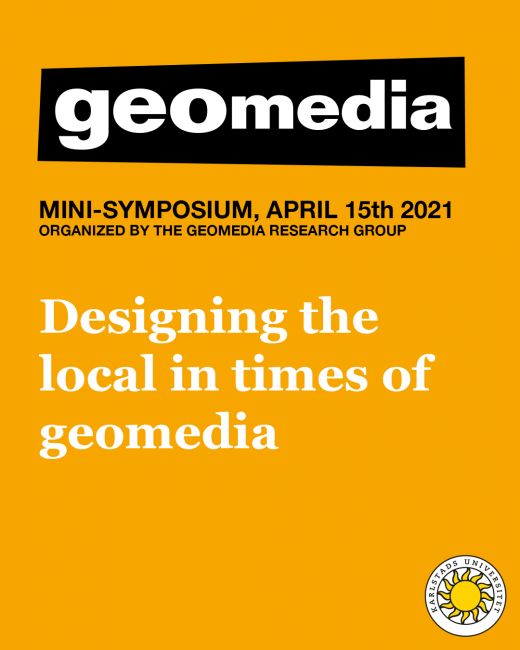 geomedia

MINI-SYMPOSIUM, APRIL 15th 2021
ORGANIZED BY THE GEOMEDIA RESEARCH GROUP

Designing the local in times of geomedia

KARLSTADS UNIVERSITET